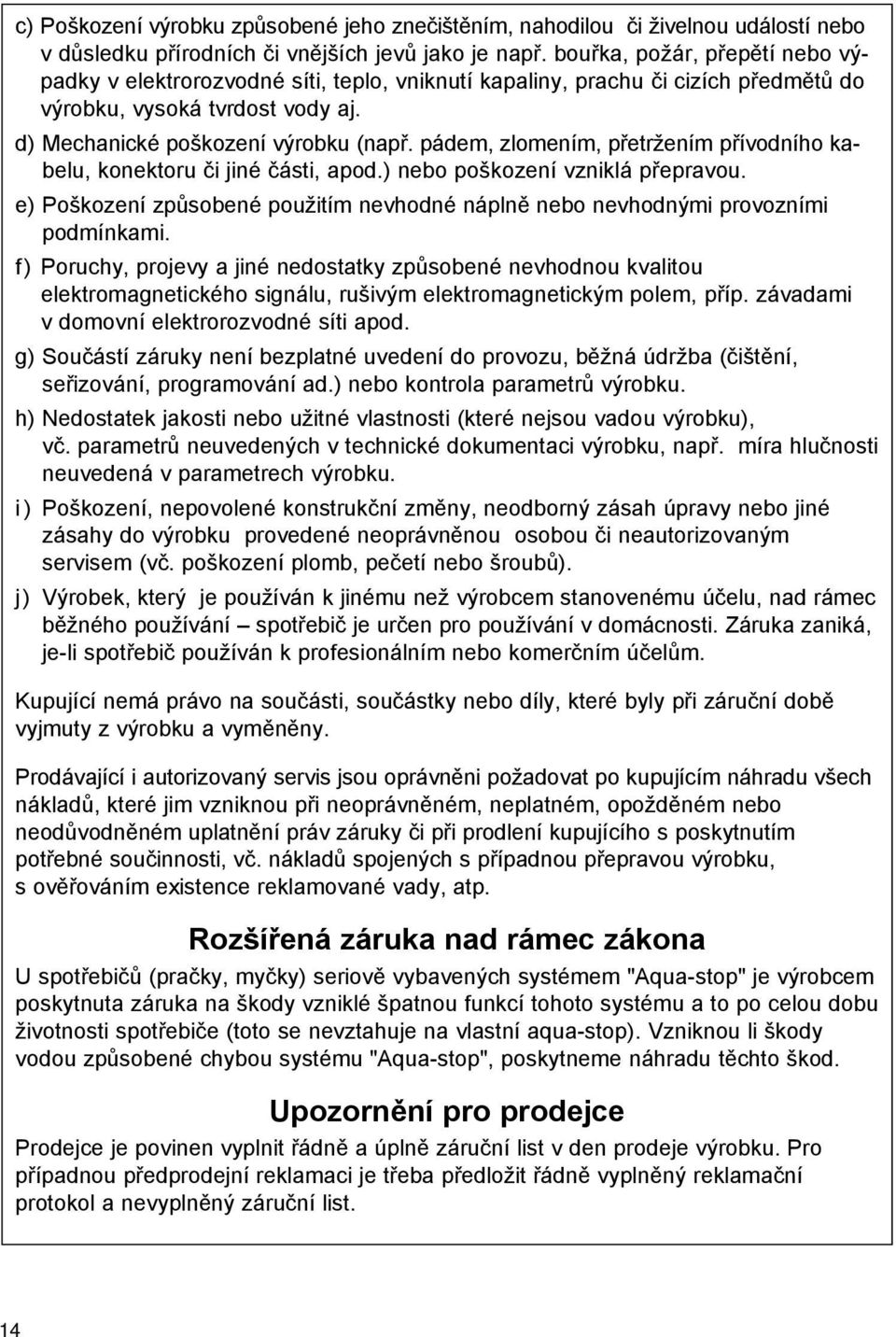 c) Poškození výrobku způsobené jeho znečištěním, nahodilou či živelnou událostí nebo v důsledku přírodních či vnějších jevů jako je např. bouřka, požár, přepětí nebo výpadky v elektrorozvodné síti, teplo, vniknutí kapaliny, prachu či cizích předmětů do výrobku, vysoká tvrdost vody aj.

d) Mechanické poškození výrobku (např. pádem, zlomením, přetržením přívodního kabelu, konektoru či jiné části, apod.) nebo poškození vzniklá přepravou.

e) Poškození způsobené použitím nevhodné náplně nebo nevhodnými provozními podmínkami.

f) Poruchy, projevy a jiné nedostatky způsobené nevhodnou kvalitou elektromagnetického signálu, rušivým elektromagnetickým polem, příp. závadami v domovní elektrorozvodné síti apod.

g) Součástí záruky není bezplatné uvedení do provozu, běžná údržba (čištění, seřizování, programování ad.) nebo kontrola parametrů výrobku.

h) Nedostatek jakosti nebo užitné vlastnosti (které nejsou vadou výrobku), vč. parametrů neuvedených v technické dokumentaci výrobku, např. míra hlučnosti neuvedená v parametrech výrobku.

i) Poškození, nepovolené konstrukční změny, neodborný zásah úpravy nebo jiné zásahy do výrobku provedené neoprávněnou osobou či neautorizovaným servisem (vč. poškození plomb, pečetí nebo šroubů).

j) Výrobek, který je používán k jinému než výrobcem stanovenému účelu, nad rámec běžného používání – spotřebič je určen pro používání v domácnosti. Záruka zaniká, je-li spotřebič používán k profesionálním nebo komerčním účelům.

Kupující nemá právo na součásti, součástky nebo díly, které byly při záruční době vyjmuty z výrobku a vyměněny.

Prodávající i autorizovaný servis jsou oprávněni požadovat po kupujícím náhradu všech nákladů, které jim vzniknou při neoprávněném, neplatném, opožděném nebo neodůvodněném uplatnění práv záruky či při prodlení kupujícího s poskytnutím potřebné součinnosti, vč. nákladů spojených s případnou přepravou výrobku, s ověřováním existence reklamované vady, atp.

Rozšířená záruka nad rámec zákona

U spotřebičů (pračky, myčky) seriově vybavených systémem "Aqua-stop" je výrobcem poskytnutá záruka na škody vzniklé špatnou funkcí tohoto systému a to po celou dobu životnosti spotřebiče (toto se nevztahuje na vlastní aqua-stop). Vzniknou li škody vodou způsobené chybou systému "Aqua-stop", poskytneme náhradu těchto škod.

Upozornění pro prodejce

Prodejce je povinen vyplnit řádně a úplně záruční list v den prodeje výrobku. Pro případnou předprodejní reklamaci je třeba předložit řádně vyplněný reklamační protokol a nevyplněný záruční list.

14